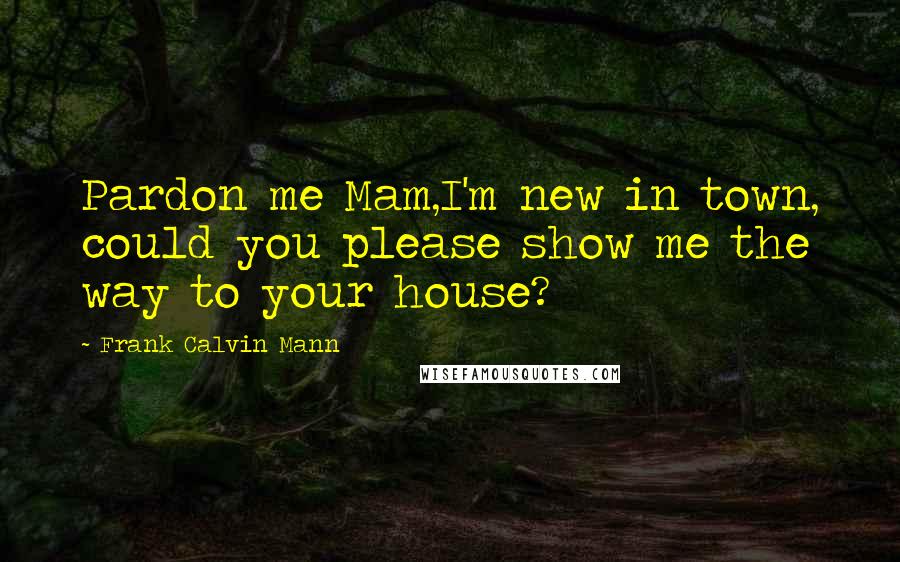 Pardon me Mam,I'm new in town, could you please show me the way to your house?

~ Frank Calvin Mann

WISEFAMOUSQUOTES.COM